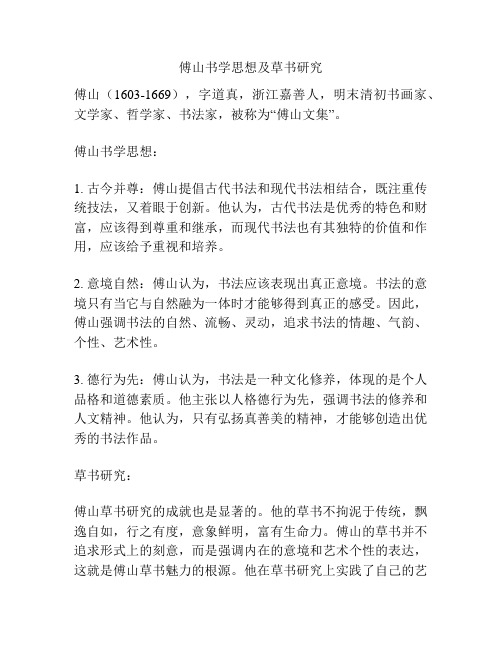 傅山书学思想及草书研究

傅山（1603-1669），字道真，浙江嘉善人，明末清初书画家、文学家、哲学家、书法家，被称为“傅山文集”。

傅山书学思想：

1. 古今并尊：傅山提倡古代书法和现代书法相结合，既注重传统技法，又着眼于创新。他认为，古代书法是优秀的特色和财富，应该得到尊重和继承，而现代书法也有其独特的价值和作用，应该给予重视和培养。

2. 意境自然：傅山认为，书法应该表现出真正意境。书法的意境只有当它与自然融为一体时才能够得到真正的感受。因此，傅山强调书法的自然、流畅、灵动，追求书法的情趣、气韵、个性、艺术性。

3. 德行为先：傅山认为，书法是一种文化修养，体现的是个人品格和道德素质。他主张以人格德行为先，强调书法的修养和人文精神。他认为，只有弘扬真善美的精神，才能够创造出优秀的书法作品。

草书研究：

傅山草书研究的成就也是显著的。他的草书不拘泥于传统，飘逸自如，行之有度，意象鲜明，富有生命力。傅山的草书并不追求形式上的刻意，而是强调内在的意境和艺术个性的表达，这就是傅山草书魅力的根源。他在草书研究上实践了自己的艺